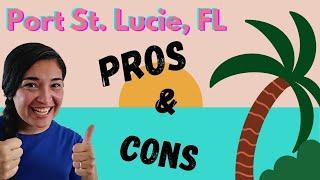 Port St. Lucie, FL

PROS
&
CONS